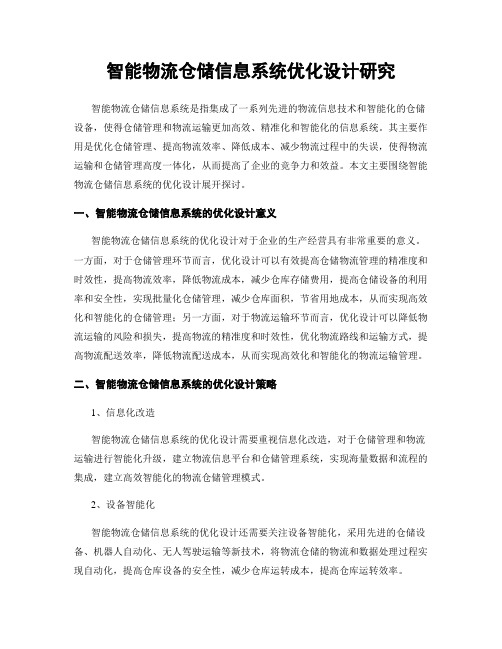 智能物流仓储信息系统优化设计研究

智能物流仓储信息系统是指集成了一系列先进的物流信息技术和智能化的仓储设备，使得仓储管理和物流运输更加高效、精准化和智能化的信息系统。其主要作用是优化仓储管理、提高物流效率、降低成本、减少物流过程中的失误，使得物流运输和仓储管理高度一体化，从而提高了企业的竞争力和效益。本文主要围绕智能物流仓储信息系统的优化设计展开探讨。

一、智能物流仓储信息系统的优化设计意义

智能物流仓储信息系统的优化设计对于企业的生产经营具有非常重要的意义。一方面，对于仓储管理环节而言，优化设计可以有效提高仓储物流管理的精准度和时效性，提高物流效率，降低物流成本，减少仓库存储费用，提高仓储设备的利用率和安全性，实现批量化仓储管理，减少仓库面积，节省用地成本，从而实现高效化和智能化的仓储管理；另一方面，对于物流运输环节而言，优化设计可以降低物流运输的风险和损失，提高物流的精准度和时效性，优化物流路线和运输方式，提高物流配送效率，降低物流配送成本，从而实现高效化和智能化的物流运输管理。

二、智能物流仓储信息系统的优化设计策略

1、信息化改造

智能物流仓储信息系统的优化设计需要重视信息化改造，对于仓储管理和物流运输进行智能化升级，建立物流信息平台和仓储管理系统，实现海量数据和流程的集成，建立高效智能化的物流仓储管理模式。

2、设备智能化

智能物流仓储信息系统的优化设计还需要关注设备智能化，采用先进的仓储设备、机器人自动化、无人驾驶运输等新技术，将物流仓储的物流和数据处理过程实现自动化，提高仓库设备的安全性，减少仓库运转成本，提高仓库运转效率。